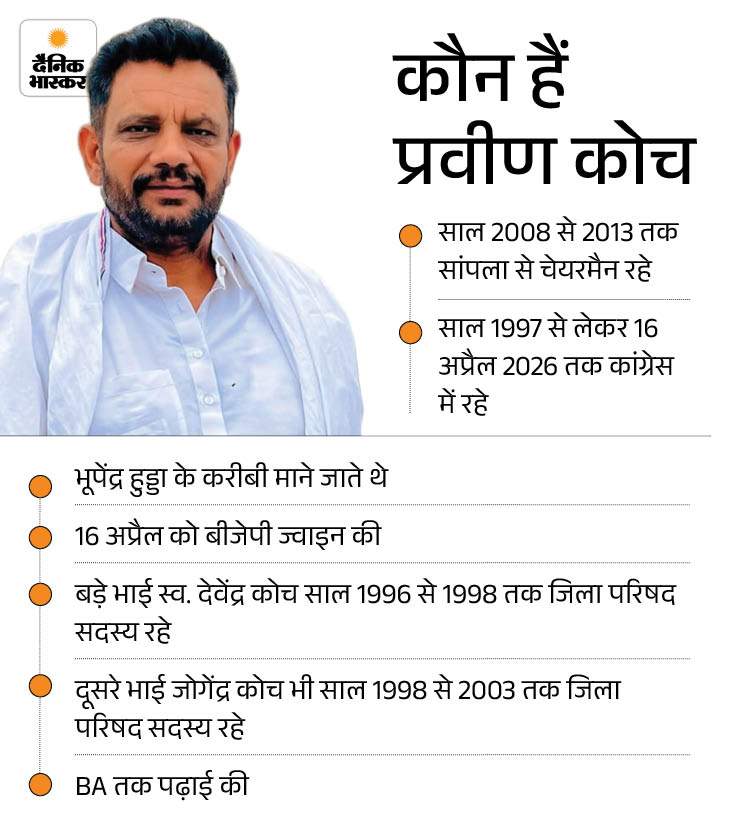 दैनिक भास्कर

कौन हैं प्रवीण कोच

साल 2008 से 2013 तक सांपला से चेयरमैन रहे

साल 1997 से लेकर 16 अप्रैल 2026 तक कांग्रेस में रहे

भूपेंद्र हुड्डा के करीबी माने जाते थे

16 अप्रैल को बीजेपी ज्वाइन की

बड़े भाई स्व. देवेंद्र कोच साल 1996 से 1998 तक जिला परिषद सदस्य रहे

दूसरे भाई जोगेंद्र कोच भी साल 1998 से 2003 तक जिला परिषद सदस्य रहे

BA तक पढ़ाई की